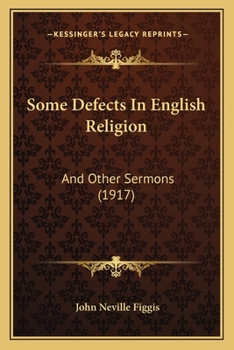 —KESSINGER'S LEGACY REPRINTS—

Some Defects In English Religion

And Other Sermons (1917)

John Neville Figgis